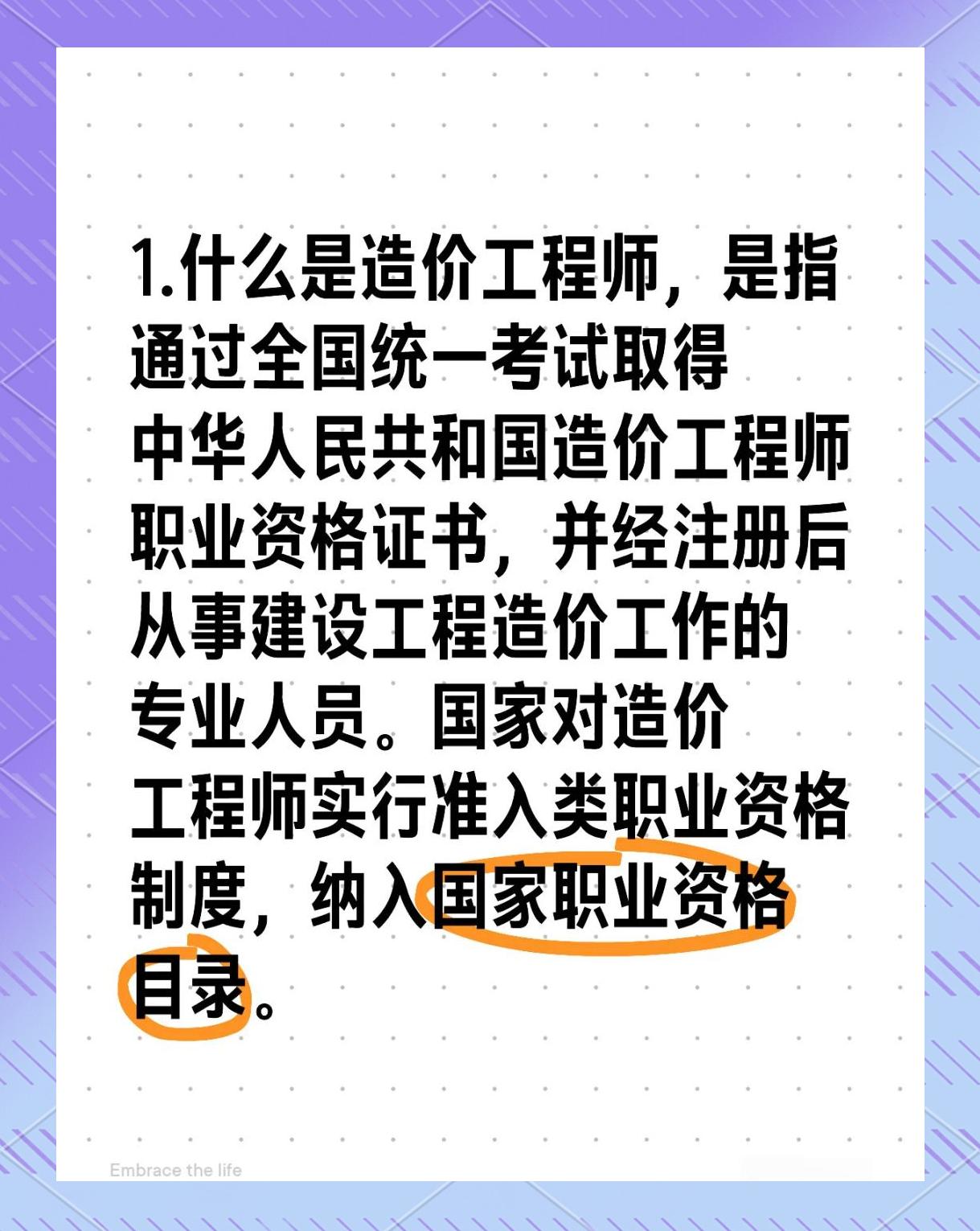 1.什么是造价工程师，是指通过全国统一考试取得中华人民共和国造价工程师职业资格证书，并经注册后从事建设工程造价工作的专业人员。国家对造价工程师实行准入类职业资格制度，纳入国家职业资格目录。

Embrace the life